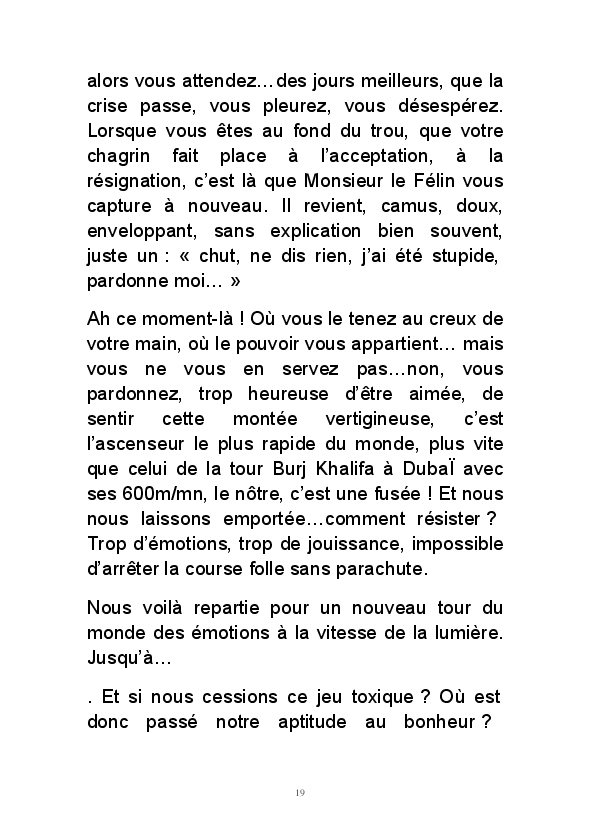 alors vous attendez…des jours meilleurs, que la crise passe, vous pleurez, vous désespérez. Lorsque vous êtes au fond du trou, que votre chagrin fait place à l'acceptation, à la résignation, c'est là que Monsieur le Félin vous capture à nouveau. Il revient, camus, doux, enveloppant, sans explication bien souvent, juste un : « chut, ne dis rien, j'ai été stupide, pardonne moi… »

Ah ce moment-là ! Où vous le tenez au creux de votre main, où le pouvoir vous appartient… mais vous ne vous en servez pas…non, vous pardonnez, trop heureuse d'être aimée, de sentir cette montée vertigineuse, c'est l'ascenseur le plus rapide du monde, plus vite que celui de la tour Burj Khalifa à DubaÏ avec ses 600m/mn, le nôtre, c'est une fusée ! Et nous nous laissons emportée…comment résister ? Trop d'émotions, trop de jouissance, impossible d'arrêter la course folle sans parachute.

Nous voilà repartie pour un nouveau tour du monde des émotions à la vitesse de la lumière. Jusqu'à…

. Et si nous cessions ce jeu toxique ? Où est donc passé notre aptitude au bonheur ?

19